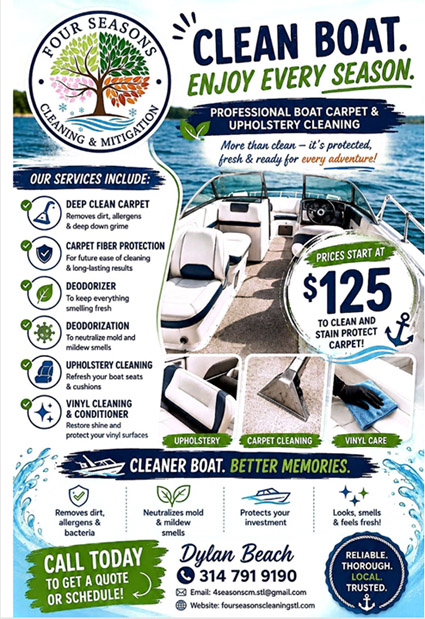 FOUR SEASONS
CLEANING & MITIGATION

CLEAN BOAT.
ENJOY EVERY SEASON.

PROFESSIONAL BOAT CARPET & UPHOLSTERY CLEANING

More than clean – it's protected, fresh & ready for every adventure!

OUR SERVICES INCLUDE:

DEEP CLEAN CARPET
Removes dirt, allergens & deep down grime

CARPET FIBER PROTECTION
For future ease of cleaning & long-lasting results

DEODORIZER
To keep everything smelling fresh

DEODORIZATION
To neutralize mold and mildew smells

UPHOLSTERY CLEANING
Refresh your boat seats & cushions

VINYL CLEANING & CONDITIONER
Restore shine and protect your vinyl surfaces

PRICES START AT
$125
TO CLEAN AND STAIN PROTECT CARPET!

UPHOLSTERY
CARPET CLEANING
VINYL CARE

CLEANER BOAT. BETTER MEMORIES.

Removes dirt, allergens & bacteria

Neutralizes mold & mildew smells

Protects your investment

Looks, smells & feels fresh!

CALL TODAY
TO GET A QUOTE OR SCHEDULE!

Dylan Beach
314 791 9190
Email: 4seasonscm.stl@gmail.com
Website: fourseasonscleaningstl.com

RELIABLE.
THOROUGH.
LOCAL.
TRUSTED.